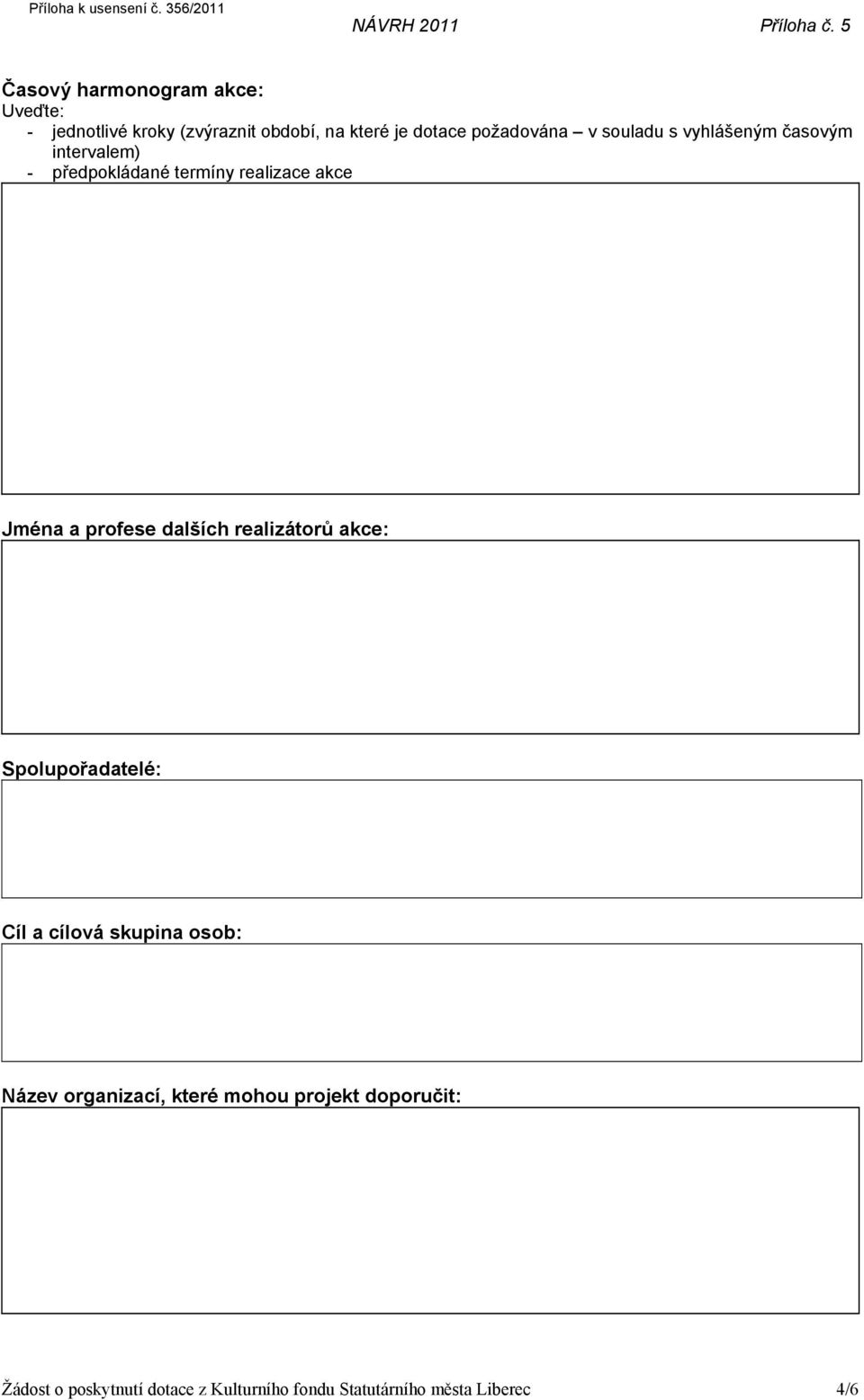 Příloha k usensení č. 356/2011 NÁVRH 2011 Příloha č. 5

Časový harmonogram akce:
Uveďte:
- jednotlivé kroky (zvýraznit období, na které je dotace požadována – v souladu s vyhlášeným časovým intervalem)
- předpokládané termíny realizace akce

Jména a profese dalších realizátorů akce:

Spolupořadatelé:

Cíl a cílová skupina osob:

Název organizací, které mohou projekt doporučit:

Žádost o poskytnutí dotace z Kulturního fondu Statutárního města Liberec 4/6